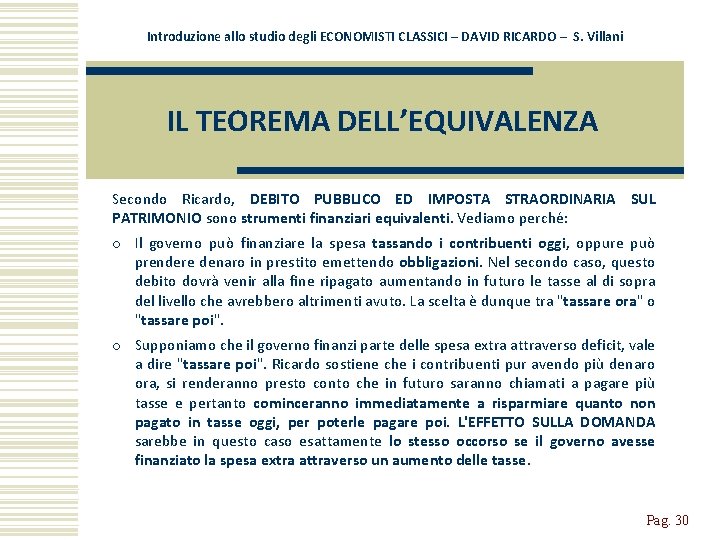 Introduzione allo studio degli ECONOMISTI CLASSICI – DAVID RICARDO – S. Villani

IL TEOREMA DELL'EQUIVALENZA

Secondo Ricardo, DEBITO PUBBLICO ED IMPOSTA STRAORDINARIA SUL PATRIMONIO sono strumenti finanziari equivalenti. Vediamo perché:

o Il governo può finanziare la spesa tassando i contribuenti oggi, oppure può prendere denaro in prestito emettendo obbligazioni. Nel secondo caso, questo debito dovrà venir alla fine ripagato aumentando in futuro le tasse al di sopra del livello che avrebbero altrimenti avuto. La scelta è dunque tra "tassare ora" o "tassare poi".

o Supponiamo che il governo finanzi parte delle spesa extra attraverso deficit, vale a dire "tassare poi". Ricardo sostiene che i contribuenti pur avendo più denaro ora, si renderanno presto conto che in futuro saranno chiamati a pagare più tasse e pertanto cominceranno immediatamente a risparmiare quanto non pagato in tasse oggi, per poterle pagare poi. L'EFFETTO SULLA DOMANDA sarebbe in questo caso esattamente lo stesso occorso se il governo avesse finanziato la spesa extra attraverso un aumento delle tasse.

Pag. 30